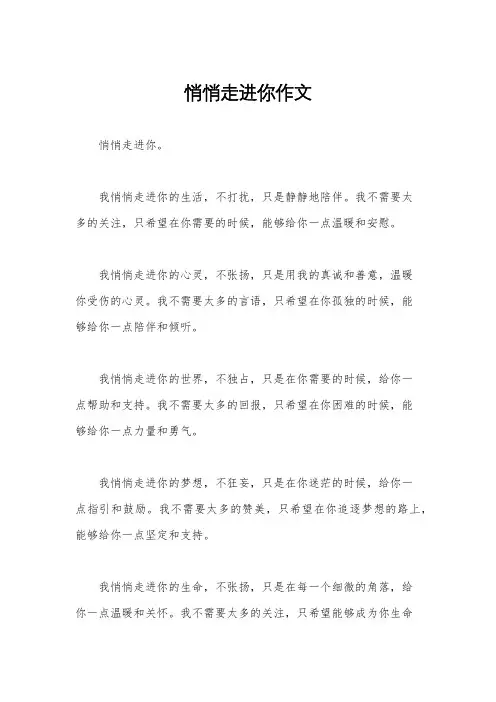 悄悄走进你作文

悄悄走进你。

我悄悄走进你的生活，不打扰，只是静静地陪伴。我不需要太多的关注，只希望在你需要的时候，能够给你一点温暖和安慰。

我悄悄走进你的心灵，不张扬，只是用我的真诚和善意，温暖你受伤的心灵。我不需要太多的言语，只希望在你孤独的时候，能够给你一点陪伴和倾听。

我悄悄走进你的世界，不独占，只是在你需要的时候，给你一点帮助和支持。我不需要太多的回报，只希望在你困难的时候，能够给你一点力量和勇气。

我悄悄走进你的梦想，不狂妄，只是在你迷茫的时候，给你一点指引和鼓励。我不需要太多的赞美，只希望在你追逐梦想的路上，能够给你一点坚定和支持。

我悄悄走进你的生命，不张扬，只是在每一个细微的角落，给你一点温暖和关怀。我不需要太多的关注，只希望能够成为你生命